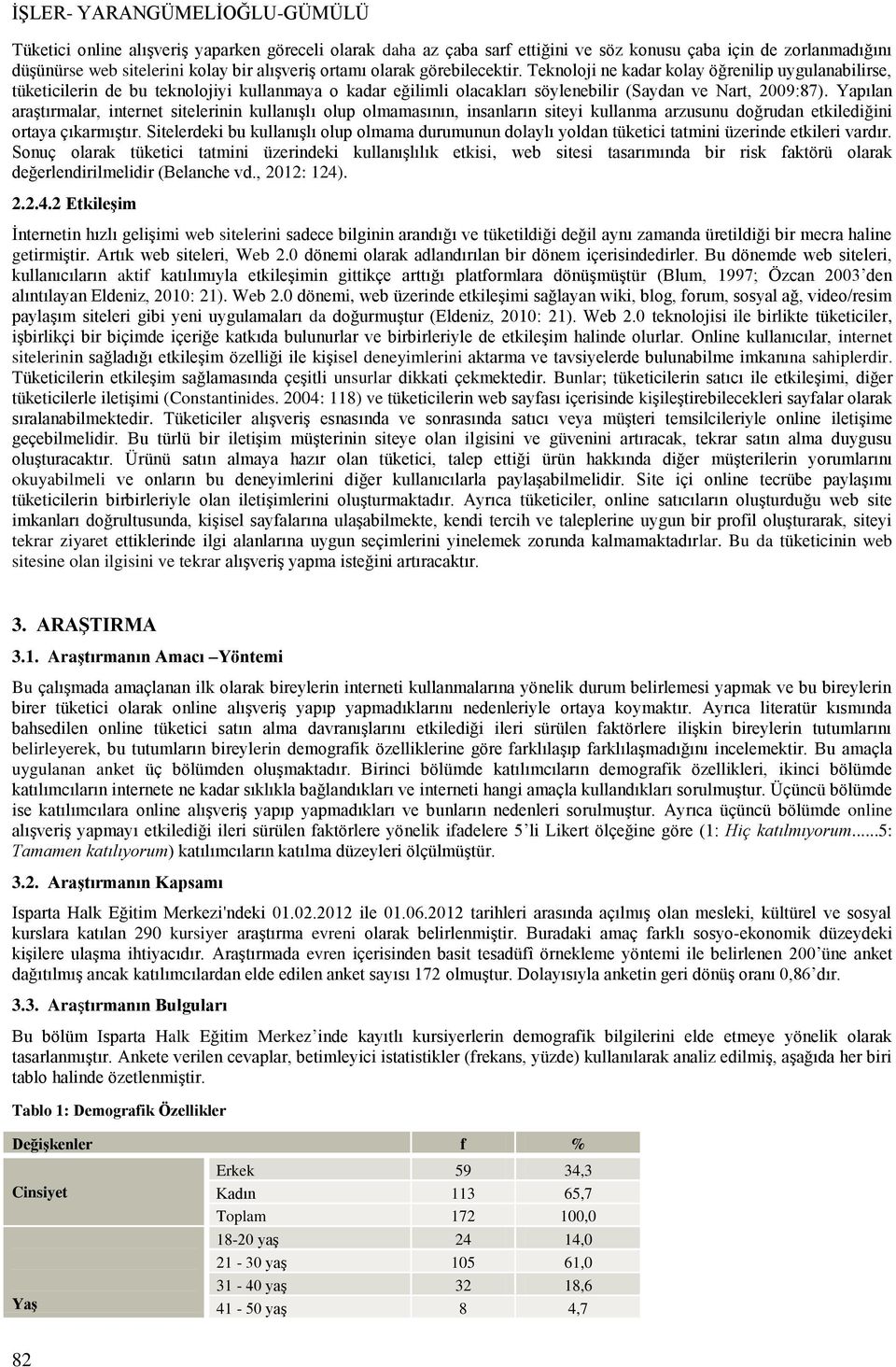 İŞLER- YARANGÜMELİOĞLU-GÜMÜLÜ

Tüketici online alışveriş yaparken göreceli olarak daha az çaba sarf ettiğini ve söz konusu çaba için de zorlanmadığını düşünürse web sitelerini kolay bir alışveriş ortamı olarak görebilecektir. Teknoloji ne kadar kolay öğrenilip uygulanabilirse, tüketicilerin de bu teknolojiyi kullanmaya o kadar eğilimli olacakları söylenebilir (Saydan ve Nart, 2009:87). Yapılan araştırmalar, internet sitelerinin kullanışlı olup olmamasının, insanların siteyi kullanma arzusunu doğrudan etkilediğini ortaya çıkarmıştır. Sitelerdeki bu kullanışlı olup olmama durumunun dolaylı yoldan tüketici tatmini üzerinde etkileri vardır. Sonuç olarak tüketici tatmini üzerindeki kullanışlılık etkisi, web sitesi tasarımında bir risk faktörü olarak değerlendirilmelidir (Belanche vd., 2012: 124).

2.2.4.2 Etkileşim

İnternetin hızlı gelişimi web sitelerini sadece bilginin arandığı ve tüketildiği değil aynı zamanda üretildiği bir mecra haline getirmiştir. Artık web siteleri, Web 2.0 dönemi olarak adlandırılan bir dönem içerisindedirler. Bu dönemde web siteleri, kullanıcıların aktif katılımıyla etkileşimin gittikçe arttığı platformlara dönüşmüştür (Blum, 1997; Özcan 2003'den alıntılayan Eldeniz, 2010: 21). Web 2.0 dönemi, web üzerinde etkileşimi sağlayan wiki, blog, forum, sosyal ağ, video/resim paylaşım siteleri gibi yeni uygulamaları da doğurmuştur (Eldeniz, 2010: 21). Web 2.0 teknolojisi ile birlikte tüketiciler, işbirlikçi bir biçimde içeriğe katkıda bulunurlar ve birbirleriyle de etkileşim halinde olurlar. Online kullanıcılar, internet sitelerinin sağladığı etkileşim özelliği ile kişisel deneyimlerini aktarma ve tavsiyelerde bulunabilme imkanına sahiplerdir. Tüketicilerin etkileşim sağlamasında çeşitli unsurlar dikkati çekmektedir. Bunlar; tüketicilerin satıcı ile etkileşimi, diğer tüketicilerle iletişimi (Constantinides. 2004: 118) ve tüketicilerin web sayfası içerisinde kişileştirebilecekleri sayfalar olarak sıralanabilmektedir. Tüketiciler alışveriş esnasında ve sonrasında satıcı veya müşteri temsilcileriyle online iletişime geçebilmelidir. Bu türlü bir iletişim müşterinin siteye olan ilgisini ve güvenini artıracak, tekrar satın alma duygusu oluşturacaktır. Ürünü satın almaya hazır olan tüketici, talep ettiği ürün hakkında diğer müşterilerin yorumlarını okuyabilmeli ve onların bu deneyimlerini diğer kullanıcılarla paylaşabilmelidir. Site içi online tecrübe paylaşımı tüketicilerin birbirleriyle olan iletişimlerini oluşturmaktadır. Ayrıca tüketiciler, online satıcıların oluşturduğu web site imkanları doğrultusunda, kişisel sayfalarına ulaşabilmekte, kendi tercih ve taleplerine uygun bir profil oluşturarak, siteyi tekrar ziyaret ettiklerinde ilgi alanlarına uygun seçimlerini yinelemek zorunda kalmamaktadırlar. Bu da tüketicinin web sitesine olan ilgisini ve tekrar alışveriş yapma isteğini artıracaktır.

3. ARAŞTIRMA

3.1. Araştırmanın Amacı –Yöntemi

Bu çalışmada amaçlanan ilk olarak bireylerin interneti kullanmalarına yönelik durum belirlemesi yapmak ve bu bireylerin birer tüketici olarak online alışveriş yapıp yapmadıklarını nedenleriyle ortaya koymaktır. Ayrıca literatür kısmında bahsedilen online tüketici satın alma davranışlarını etkilediği ileri sürülen faktörlere ilişkin bireylerin tutumlarını belirleyerek, bu tutumların bireylerin demografik özelliklerine göre farklılaşıp farklılaşmadığını incelemektir. Bu amaçla uygulanan anket üç bölümden oluşmaktadır. Birinci bölümde katılımcıların demografik özellikleri, ikinci bölümde katılımcıların internete ne kadar sıklıkla bağlandıkları ve interneti hangi amaçla kullandıkları sorulmuştur. Üçüncü bölümde ise katılımcılara online alışveriş yapıp yapmadıkları ve bunların nedenleri sorulmuştur. Ayrıca üçüncü bölümde online alışveriş yapmayı etkilediği ileri sürülen faktörlere yönelik ifadelere 5'li Likert ölçeğine göre (1: Hiç katılmıyorum......5: Tamamen katılıyorum) katılımcıların katılma düzeyleri ölçülmüştür.

3.2. Araştırmanın Kapsamı

Isparta Halk Eğitim Merkezi'ndeki 01.02.2012 ile 01.06.2012 tarihleri arasında açılmış olan mesleki, kültürel ve sosyal kurslara katılan 290 kursiyer araştırma evreni olarak belirlenmiştir. Buradaki amaç farklı sosyo-ekonomik düzeydeki kişilere ulaşma ihtiyacıdır. Araştırmada evren içerisinden basit tesadüfi örnekleme yöntemi ile belirlenen 200'üne anket dağıtılmış ancak katılımcılardan elde edilen anket sayısı 172 olmuştur. Dolayısıyla anketin geri dönüş oranı 0,86'dır.

3.3. Araştırmanın Bulguları

Bu bölüm Isparta Halk Eğitim Merkez'inde kayıtlı kursiyerlerin demografik bilgilerini elde etmeye yönelik olarak tasarlanmıştır. Ankete verilen cevaplar, betimleyici istatistikler (frekans, yüzde) kullanılarak analiz edilmiş, aşağıda her biri tablo halinde özetlenmiştir.

Tablo 1: Demografik Özellikler

| Değişkenler | | f | % |
|---|---|---|---|
| Cinsiyet | Erkek | 59 | 34,3 |
| | Kadın | 113 | 65,7 |
| | Toplam | 172 | 100,0 |
| Yaş | 18-20 yaş | 24 | 14,0 |
| | 21 - 30 yaş | 105 | 61,0 |
| | 31 - 40 yaş | 32 | 18,6 |
| | 41 - 50 yaş | 8 | 4,7 |

82